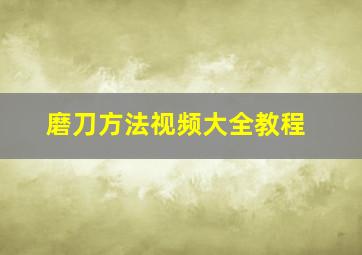 磨刀方法视频大全教程